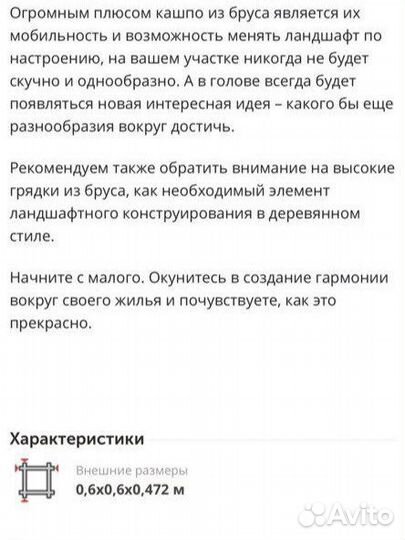 Огромным плюсом кашпо из бруса является их мобильность и возможность менять ландшафт по настроению, на вашем участке никогда не будет скучно и однообразно. А в голове всегда будет появляться новая интересная идея – какого бы еще разнообразия вокруг достичь.

Рекомендуем также обратить внимание на высокие грядки из бруса, как необходимый элемент ландшафтного конструирования в деревянном стиле.

Начните с малого. Окунитесь в создание гармонии вокруг своего жилья и почувствуете, как это прекрасно.

Характеристики

Внешние размеры
0,6х0,6х0,472 м

Avito